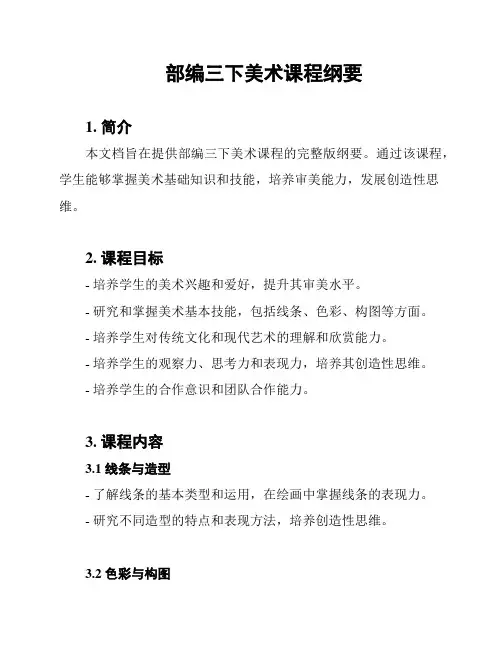 部编三下美术课程纲要

1. 简介

本文档旨在提供部编三下美术课程的完整版纲要。通过该课程，学生能够掌握美术基础知识和技能，培养审美能力，发展创造性思维。

2. 课程目标

- 培养学生的美术兴趣和爱好，提升其审美水平。
- 研究和掌握美术基本技能，包括线条、色彩、构图等方面。
- 培养学生对传统文化和现代艺术的理解和欣赏能力。
- 培养学生的观察力、思考力和表现力，培养其创造性思维。
- 培养学生的合作意识和团队合作能力。

3. 课程内容

3.1 线条与造型

- 了解线条的基本类型和运用，在绘画中掌握线条的表现力。
- 研究不同造型的特点和表现方法，培养创造性思维。

3.2 色彩与构图